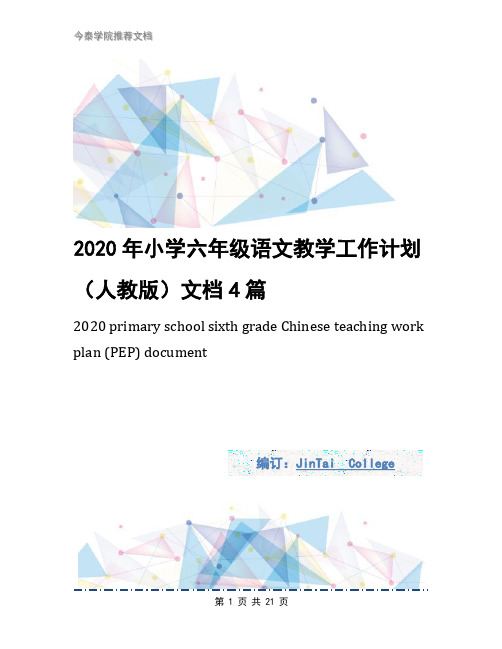 今泰学院推荐文档

2020年小学六年级语文教学工作计划（人教版）文档4篇

2020 primary school sixth grade Chinese teaching work plan (PEP) document

编订：JinTai College

第 1 页 共 21 页